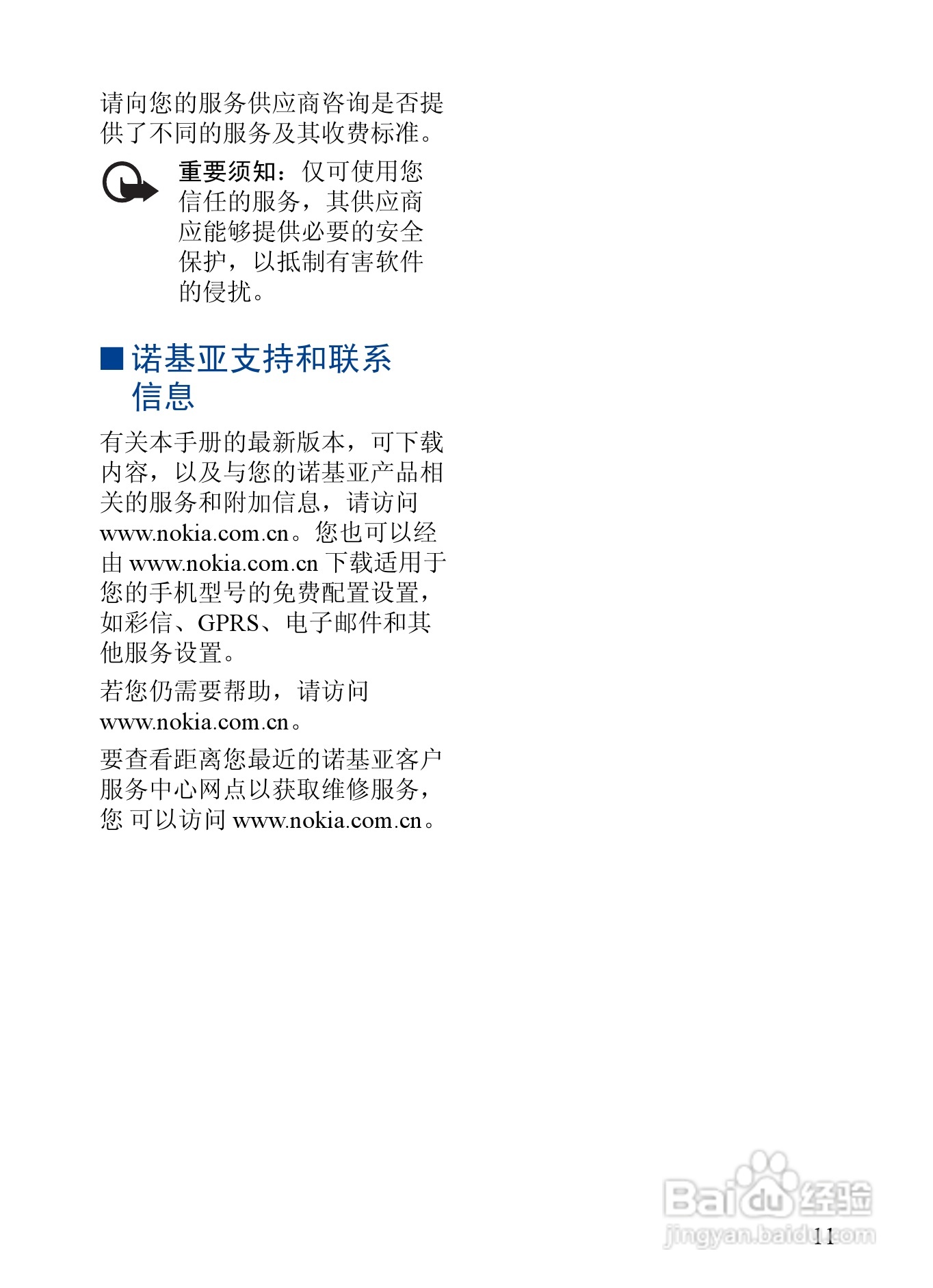 请向您的服务供应商咨询是否提供了不同的服务及其收费标准。

重要须知：仅可使用您信任的服务，其供应商应能够提供必要的安全保护，以抵制有害软件的侵扰。

■ 诺基亚支持和联系信息

有关本手册的最新版本，可下载内容，以及与您的诺基亚产品相关的服务和附加信息，请访问www.nokia.com.cn。您也可以经由www.nokia.com.cn下载适用于您的手机型号的免费配置设置，如彩信、GPRS、电子邮件和其他服务设置。

若您仍需要帮助，请访问www.nokia.com.cn。

要查看距离您最近的诺基亚客户服务中心网点以获取维修服务，您可以访问www.nokia.com.cn。

11

Baidu经验
jingyan.baidu.com